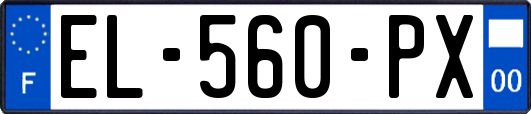 F
EL-560-PX
00